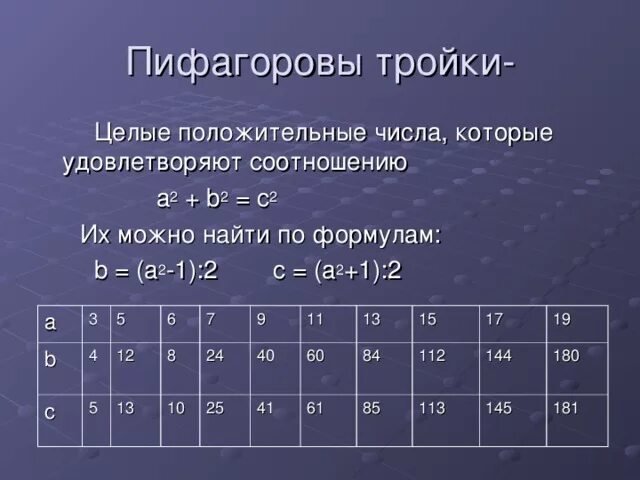 Пифагоровы тройки-

Целые положительные числа, которые удовлетворяют соотношению

$a^2 + b^2 = c^2$

Их можно найти по формулам:

$b = (a^2-1):2$ $c = (a^2+1):2$

| a | 3 | 5 | 6 | 7 | 9 | 11 | 13 | 15 | 17 | 19 |
|---|---|---|---|---|---|---|---|---|---|---|
| b | 4 | 12 | 8 | 24 | 40 | 60 | 84 | 112 | 144 | 180 |
| c | 5 | 13 | 10 | 25 | 41 | 61 | 85 | 113 | 145 | 181 |